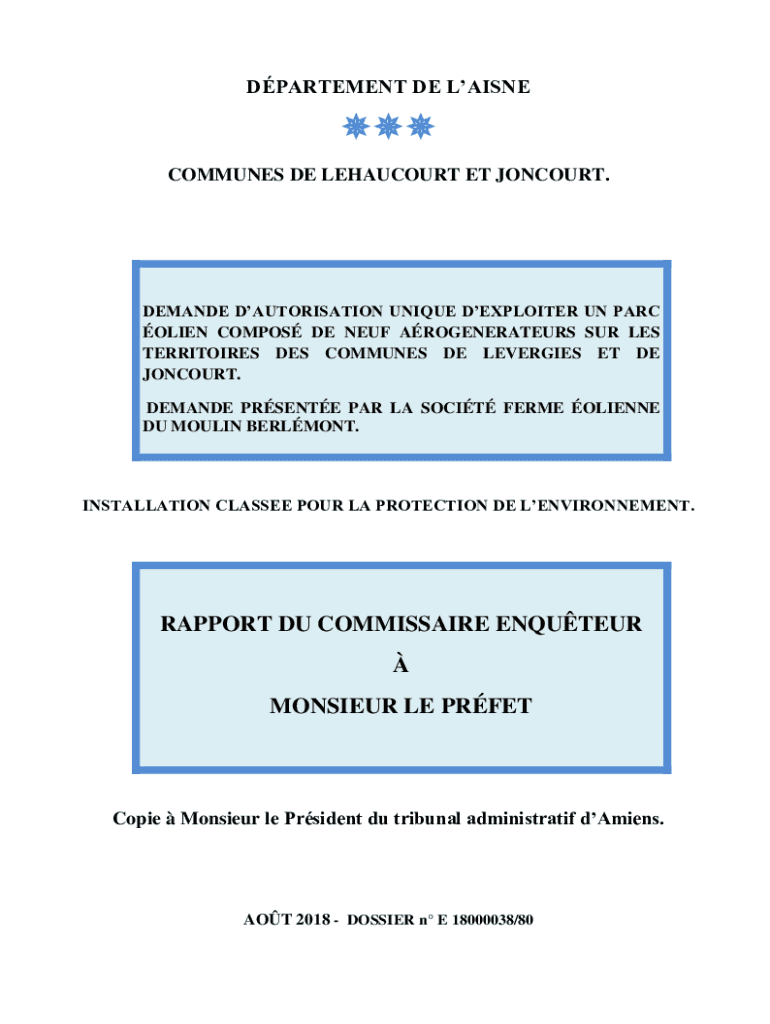 DÉPARTEMENT DE L'AISNE

COMMUNES DE LEHAUCOURT ET JONCOURT.

DEMANDE D'AUTORISATION UNIQUE D'EXPLOITER UN PARC ÉOLIEN COMPOSÉ DE NEUF AÉROGENERATEURS SUR LES TERRITOIRES DES COMMUNES DE LEVERGIES ET DE JONCOURT.

DEMANDE PRÉSENTÉE PAR LA SOCIÉTÉ FERME ÉOLIENNE DU MOULIN BERLÉMONT.

INSTALLATION CLASSEE POUR LA PROTECTION DE L'ENVIRONNEMENT.

RAPPORT DU COMMISSAIRE ENQUÊTEUR

À

MONSIEUR LE PRÉFET

Copie à Monsieur le Président du tribunal administratif d'Amiens.

AOÛT 2018 - DOSSIER n° E 18000038/80